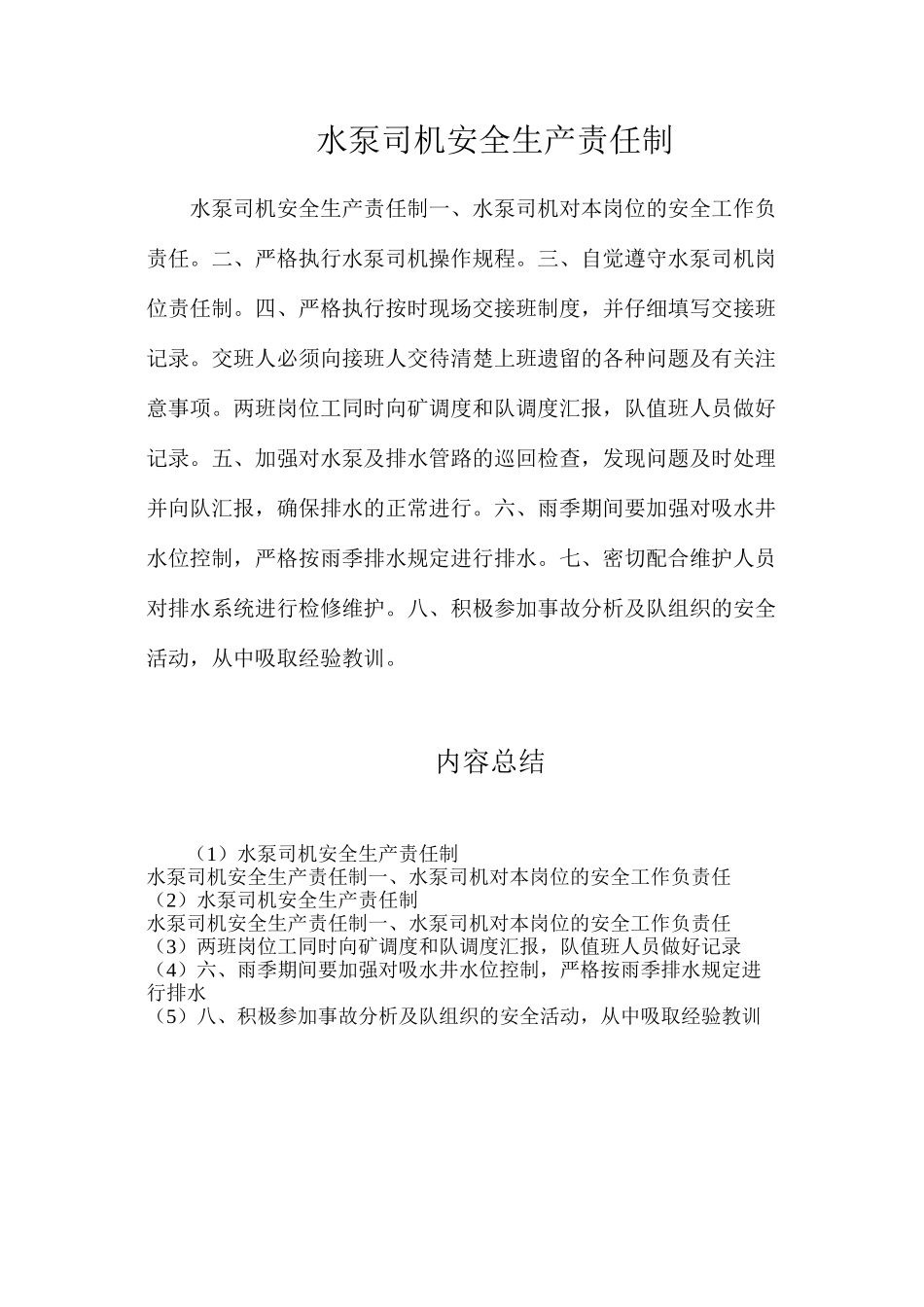 水泵司机安全生产责任制

水泵司机安全生产责任制一、水泵司机对本岗位的安全工作负责任。二、严格执行水泵司机操作规程。三、自觉遵守水泵司机岗位责任制。四、严格执行按时现场交接班制度，并仔细填写交接班记录。交班人必须向接班人交待清楚上班遗留的各种问题及有关注意事项。两班岗位工同时向矿调度和队调度汇报，队值班人员做好记录。五、加强对水泵及排水管路的巡回检查，发现问题及时处理并向队汇报，确保排水的正常进行。六、雨季期间要加强对吸水井水位控制，严格按雨季排水规定进行排水。七、密切配合维护人员对排水系统进行检修维护。八、积极参加事故分析及队组织的安全活动，从中吸取经验教训。

内容总结

（1）水泵司机安全生产责任制
水泵司机安全生产责任制一、水泵司机对本岗位的安全工作负责任
（2）水泵司机安全生产责任制
水泵司机安全生产责任制一、水泵司机对本岗位的安全工作负责任
（3）两班岗位工同时向矿调度和队调度汇报，队值班人员做好记录
（4）六、雨季期间要加强对吸水井水位控制，严格按雨季排水规定进行排水
（5）八、积极参加事故分析及队组织的安全活动，从中吸取经验教训